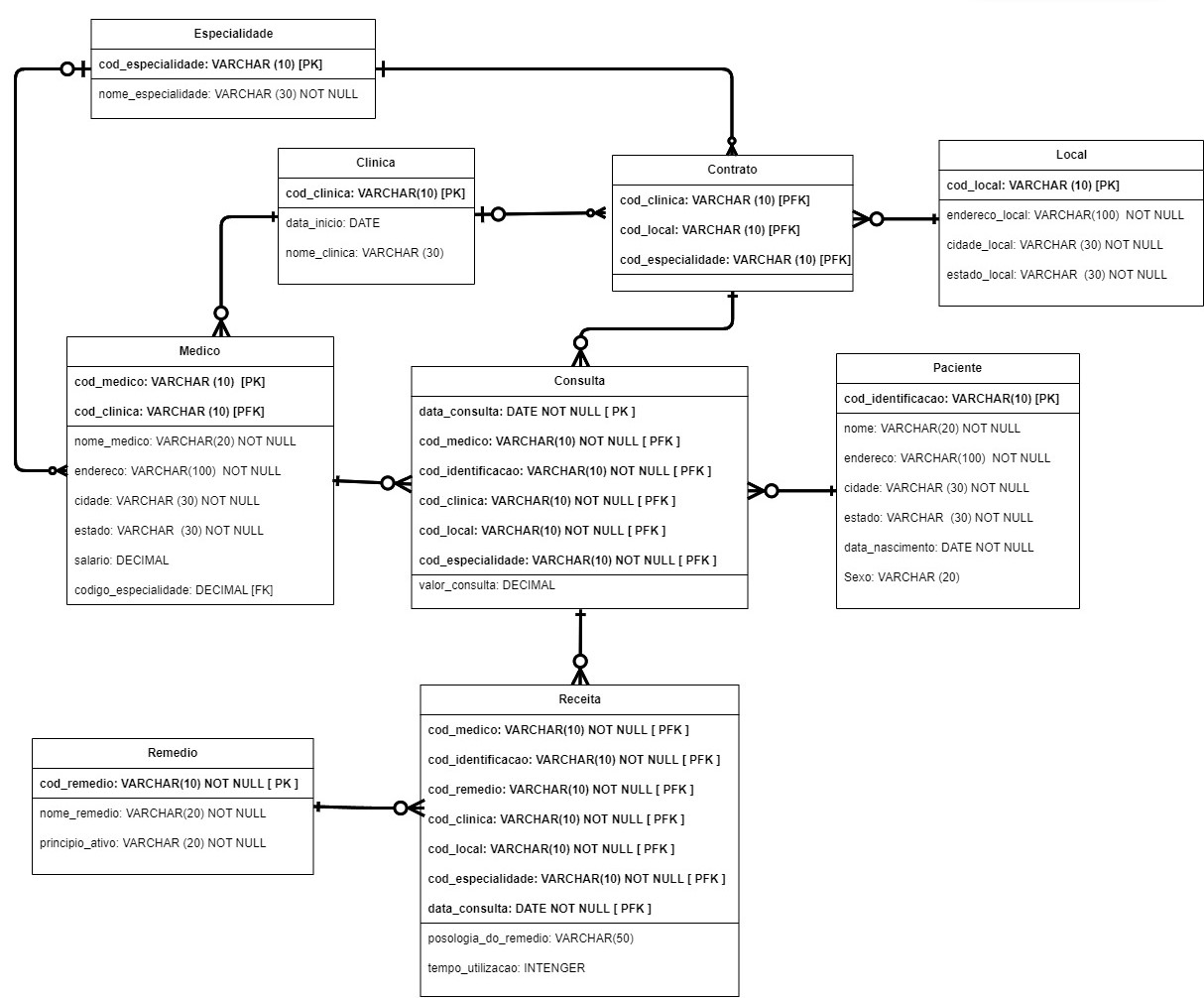 Especialidade

cod_especialidade: VARCHAR (10) [PK]

nome_especialidade: VARCHAR (30) NOT NULL

Clinica

cod_clinica: VARCHAR(10) [PK]

data_inicio: DATE

nome_clinica: VARCHAR (30)

Contrato

cod_clinica: VARCHAR (10) [PFK]

cod_local: VARCHAR (10) [PFK]

cod_especialidade: VARCHAR (10) [PFK]

Local

cod_local: VARCHAR (10) [PK]

endereco_local: VARCHAR(100) NOT NULL

cidade_local: VARCHAR (30) NOT NULL

estado_local: VARCHAR (30) NOT NULL

Medico

cod_medico: VARCHAR (10) [PK]

cod_clinica: VARCHAR (10) [PFK]

nome_medico: VARCHAR(20) NOT NULL

endereco: VARCHAR(100) NOT NULL

cidade: VARCHAR (30) NOT NULL

estado: VARCHAR (30) NOT NULL

salario: DECIMAL

codigo_especialidade: DECIMAL [FK]

Consulta

data_consulta: DATE NOT NULL [ PK ]

cod_medico: VARCHAR(10) NOT NULL [ PFK ]

cod_identificacao: VARCHAR(10) NOT NULL [ PFK ]

cod_clinica: VARCHAR(10) NOT NULL [ PFK ]

cod_local: VARCHAR(10) NOT NULL [ PFK ]

cod_especialidade: VARCHAR(10) NOT NULL [ PFK ]

valor_consulta: DECIMAL

Paciente

cod_identificacao: VARCHAR(10) [PK]

nome: VARCHAR(20) NOT NULL

endereco: VARCHAR(100) NOT NULL

cidade: VARCHAR (30) NOT NULL

estado: VARCHAR (30) NOT NULL

data_nascimento: DATE NOT NULL

Sexo: VARCHAR (20)

Remedio

cod_remedio: VARCHAR(10) NOT NULL [ PK ]

nome_remedio: VARCHAR(20) NOT NULL

principio_ativo: VARCHAR (20) NOT NULL

Receita

cod_medico: VARCHAR(10) NOT NULL [ PFK ]

cod_identificacao: VARCHAR(10) NOT NULL [ PFK ]

cod_remedio: VARCHAR(10) NOT NULL [ PFK ]

cod_clinica: VARCHAR(10) NOT NULL [ PFK ]

cod_local: VARCHAR(10) NOT NULL [ PFK ]

cod_especialidade: VARCHAR(10) NOT NULL [ PFK ]

data_consulta: DATE NOT NULL [ PFK ]

posologia_do_remedio: VARCHAR(50)

tempo_utilizacao: INTENGER